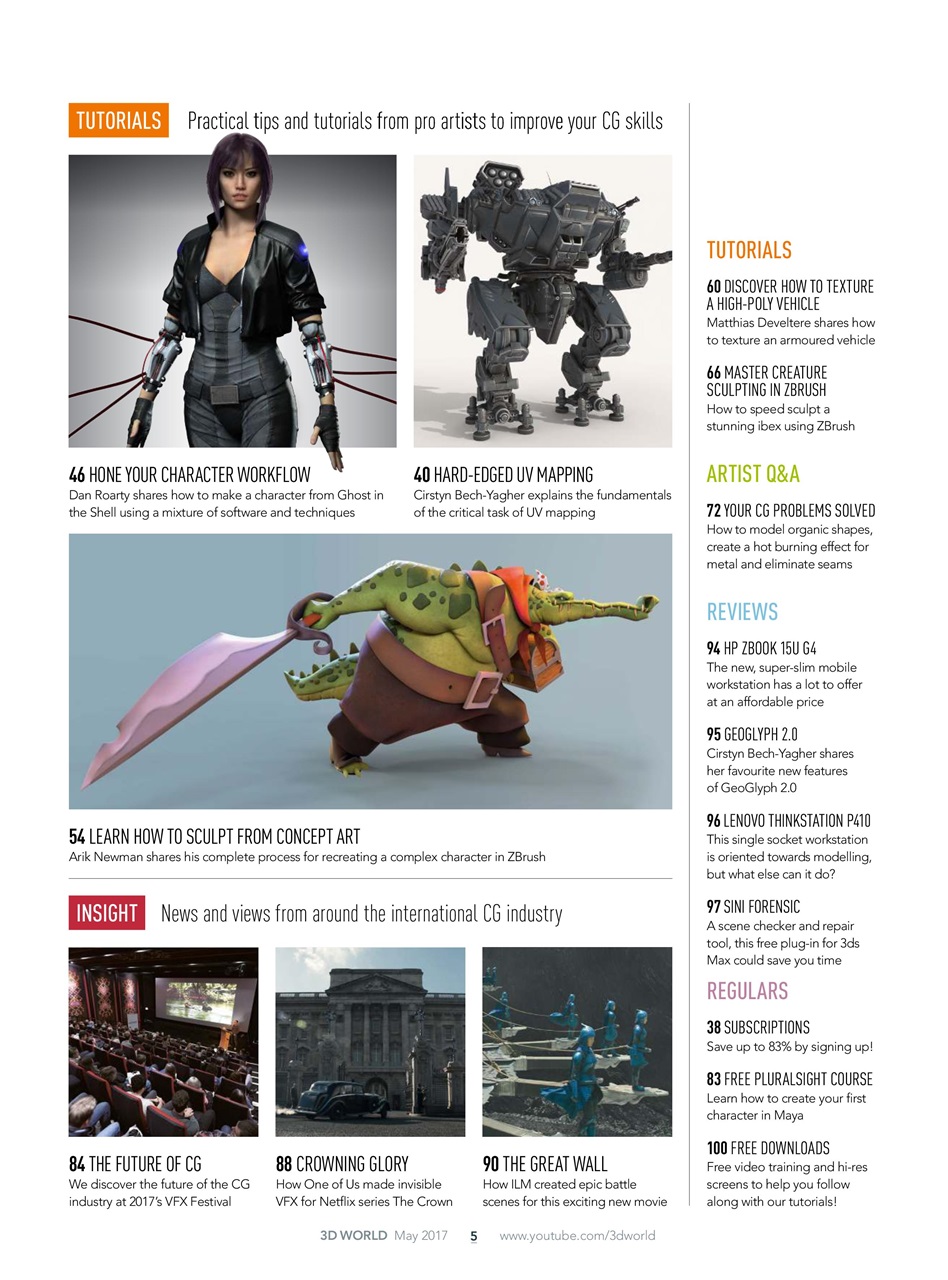 TUTORIALS Practical tips and tutorials from pro artists to improve your CG skills

46 HONE YOUR CHARACTER WORKFLOW
Dan Roarty shares how to make a character from Ghost in the Shell using a mixture of software and techniques

40 HARD-EDGED UV MAPPING
Cirstyn Bech-Yagher explains the fundamentals of the critical task of UV mapping

54 LEARN HOW TO SCULPT FROM CONCEPT ART
Arik Newman shares his complete process for recreating a complex character in ZBrush

INSIGHT News and views from around the international CG industry

84 THE FUTURE OF CG
We discover the future of the CG industry at 2017's VFX Festival

88 CROWNING GLORY
How One of Us made invisible VFX for Netflix series The Crown

90 THE GREAT WALL
How ILM created epic battle scenes for this exciting new movie

TUTORIALS

60 DISCOVER HOW TO TEXTURE A HIGH-POLY VEHICLE
Matthias Develtere shares how to texture an armoured vehicle

66 MASTER CREATURE SCULPTING IN ZBRUSH
How to speed sculpt a stunning ibex using ZBrush

ARTIST Q&A

72 YOUR CG PROBLEMS SOLVED
How to model organic shapes, create a hot burning effect for metal and eliminate seams

REVIEWS

94 HP ZBOOK 15U G4
The new, super-slim mobile workstation has a lot to offer at an affordable price

95 GEOGLYPH 2.0
Cirstyn Bech-Yagher shares her favourite new features of GeoGlyph 2.0

96 LENOVO THINKSTATION P410
This single socket workstation is oriented towards modelling, but what else can it do?

97 SINI FORENSIC
A scene checker and repair tool, this free plug-in for 3ds Max could save you time

REGULARS

38 SUBSCRIPTIONS
Save up to 83% by signing up!

83 FREE PLURALSIGHT COURSE
Learn how to create your first character in Maya

100 FREE DOWNLOADS
Free video training and hi-res screens to help you follow along with our tutorials!

3D WORLD May 2017 5 www.youtube.com/3dworld